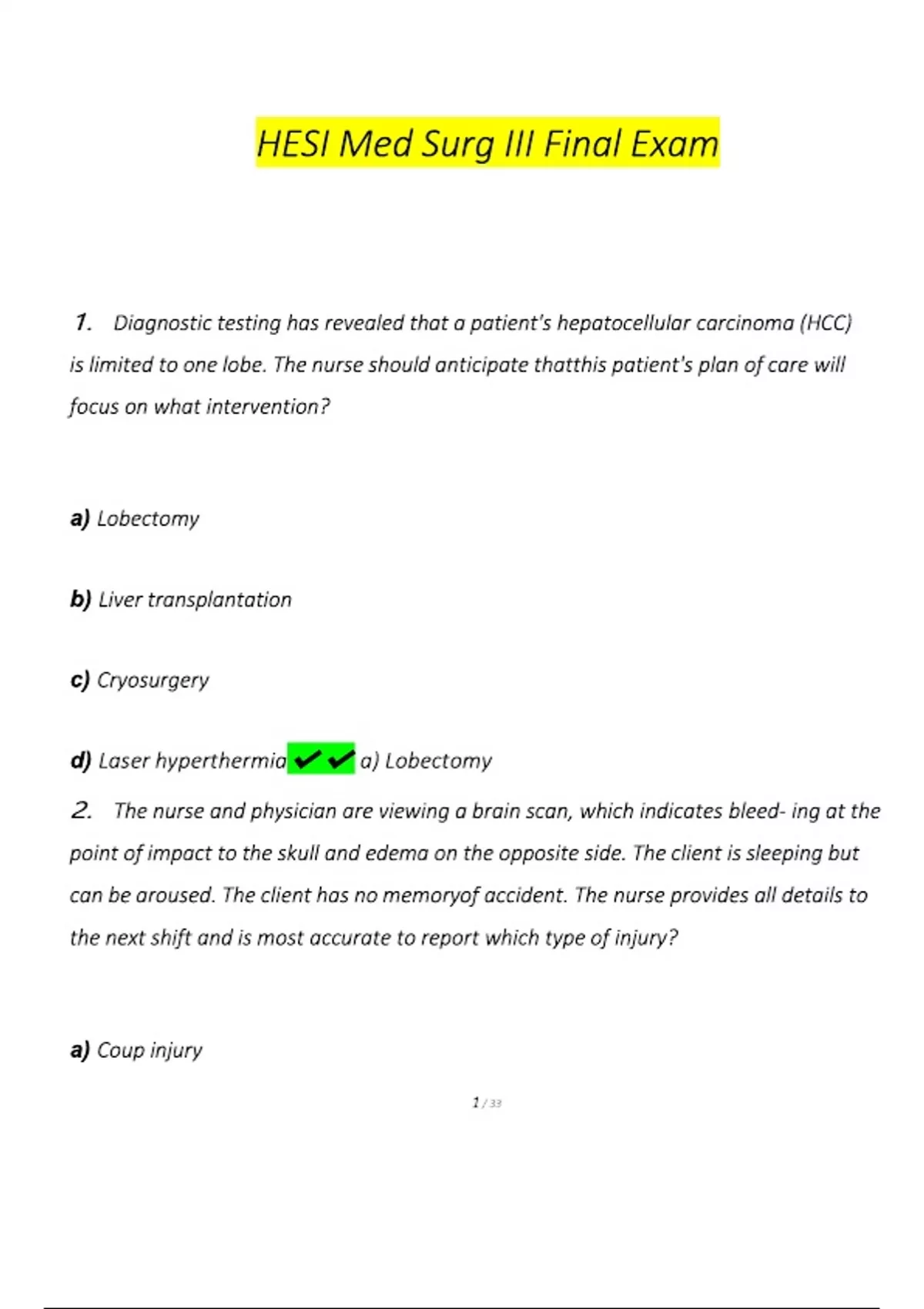 HESI Med Surg III Final Exam

1. Diagnostic testing has revealed that a patient's hepatocellular carcinoma (HCC) is limited to one lobe. The nurse should anticipate thatthis patient's plan of care will focus on what intervention?

a) Lobectomy

b) Liver transplantation

c) Cryosurgery

d) Laser hyperthermia ✔✔ a) Lobectomy

2. The nurse and physician are viewing a brain scan, which indicates bleed- ing at the point of impact to the skull and edema on the opposite side. The client is sleeping but can be aroused. The client has no memoryof accident. The nurse provides all details to the next shift and is most accurate to report which type of injury?

a) Coup injury

1 / 33